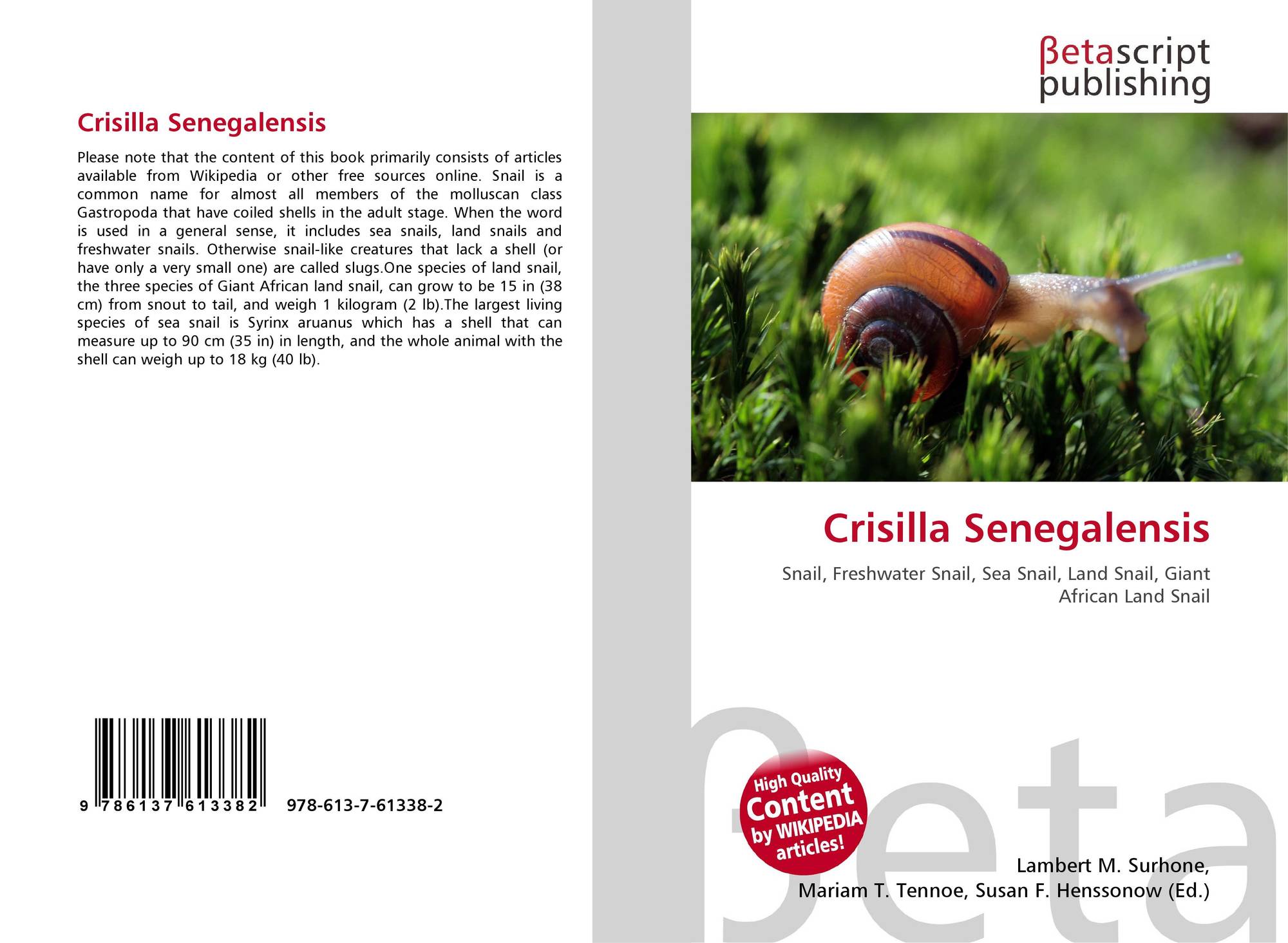 Crisilla Senegalensis

Please note that the content of this book primarily consists of articles available from Wikipedia or other free sources online. Snail is a common name for almost all members of the molluscan class Gastropoda that have coiled shells in the adult stage. When the word is used in a general sense, it includes sea snails, land snails and freshwater snails. Otherwise snail-like creatures that lack a shell (or have only a very small one) are called slugs.One species of land snail, the three species of Giant African land snail, can grow to be 15 in (38 cm) from snout to tail, and weigh 1 kilogram (2 lb).The largest living species of sea snail is Syrinx aruanus which has a shell that can measure up to 90 cm (35 in) in length, and the whole animal with the shell can weigh up to 18 kg (40 lb).

9 786137 613382 978-613-7-61338-2

βetascript
publishing

Crisilla Senegalensis

Snail, Freshwater Snail, Sea Snail, Land Snail, Giant African Land Snail

High Quality
Content
by WIKIPEDIA
articles!

Lambert M. Surhone,
Mariam T. Tennoe, Susan F. Henssonow (Ed.)

βeta